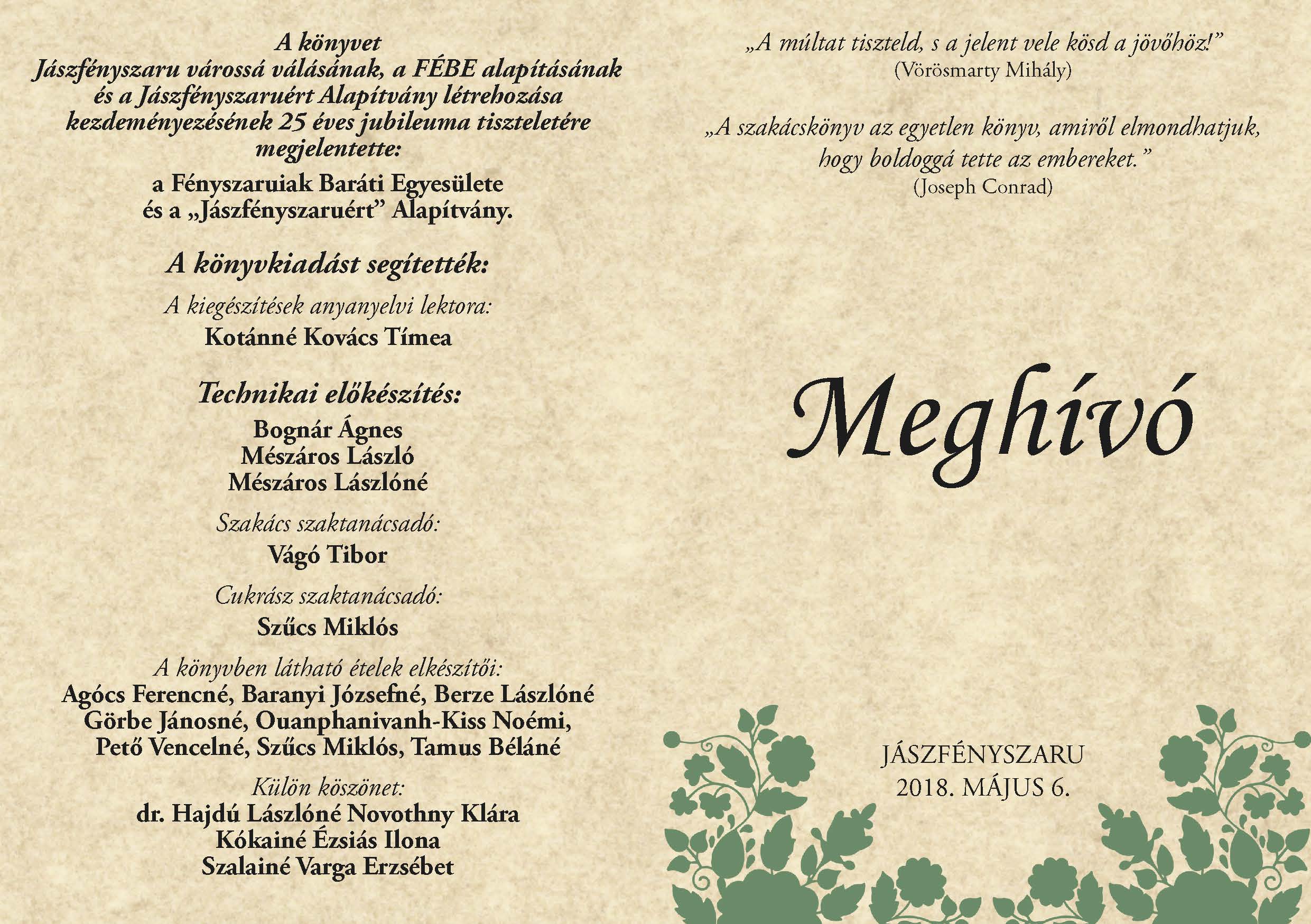 A könyvet
Jászfényszaru várossá válásának, a FÉBE alapításának és a Jászfényszaruért Alapítvány létrehozása kezdeményezésének 25 éves jubileuma tiszteletére megjelentette:

a Fényszaruiak Baráti Egyesülete
és a „Jászfényszaruért” Alapítvány.

A könyvkiadást segítették:

A kiegészítések anyanyelvi lektora:
Kotánné Kovács Tímea

Technikai előkészítés:
Bognár Ágnes
Mészáros László
Mészáros Lászlóné

Szakács szaktanácsadó:
Vágó Tibor

Cukrász szaktanácsadó:
Szűcs Miklós

A könyvben látható ételek elkészítői:
Agócs Ferencné, Baranyi Józsefné, Berze Lászlóné
Görbe Jánosné, Ouanphanivanh-Kiss Noémi,
Pető Vencelné, Szűcs Miklós, Tamus Béláné

Külön köszönet:
dr. Hajdú Lászlóné Novothny Klára
Kókainé Ézsiás Ilona
Szalainé Varga Erzsébet

„A múltat tiszteld, s a jelent vele kösd a jövőhöz!”
(Vörösmarty Mihály)

„A szakácskönyv az egyetlen könyv, amiről elmondhatjuk, hogy boldoggá tette az embereket.”
(Joseph Conrad)

Meghívó

JÁSZFÉNYSZARU
2018. MÁJUS 6.